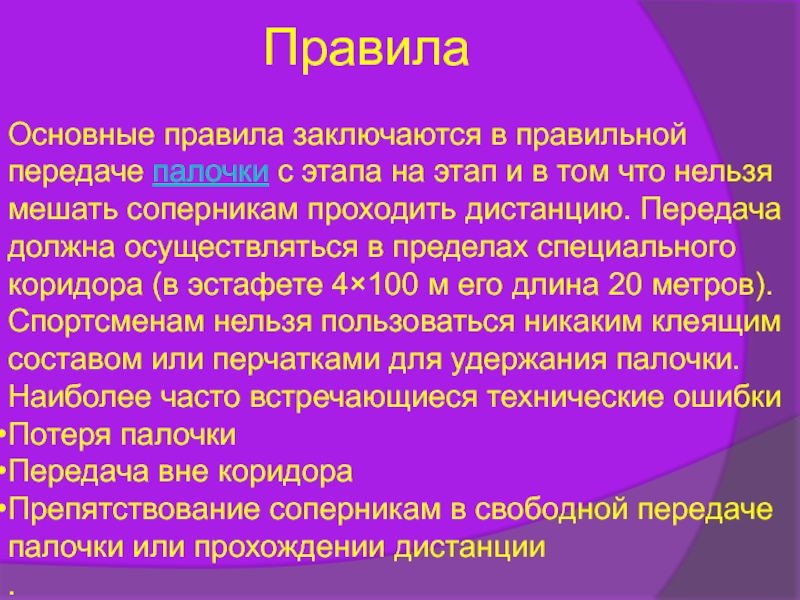 Правила

Основные правила заключаются в правильной передаче палочки с этапа на этап и в том что нельзя мешать соперникам проходить дистанцию. Передача должна осуществляться в пределах специального коридора (в эстафете 4×100 м его длина 20 метров). Спортсменам нельзя пользоваться никаким клеящим составом или перчатками для удержания палочки. Наиболее часто встречающиеся технические ошибки
•Потеря палочки
•Передача вне коридора
•Препятствование соперникам в свободной передаче палочки или прохождении дистанции
.